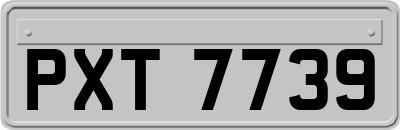 PXT 7739